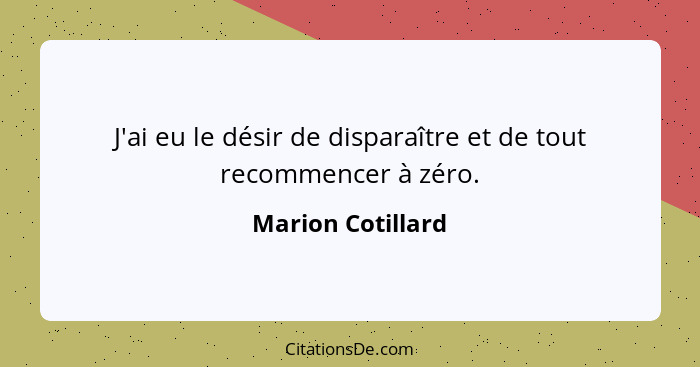 J'ai eu le désir de disparaître et de tout recommencer à zéro.

Marion Cotillard

CitationsDe.com